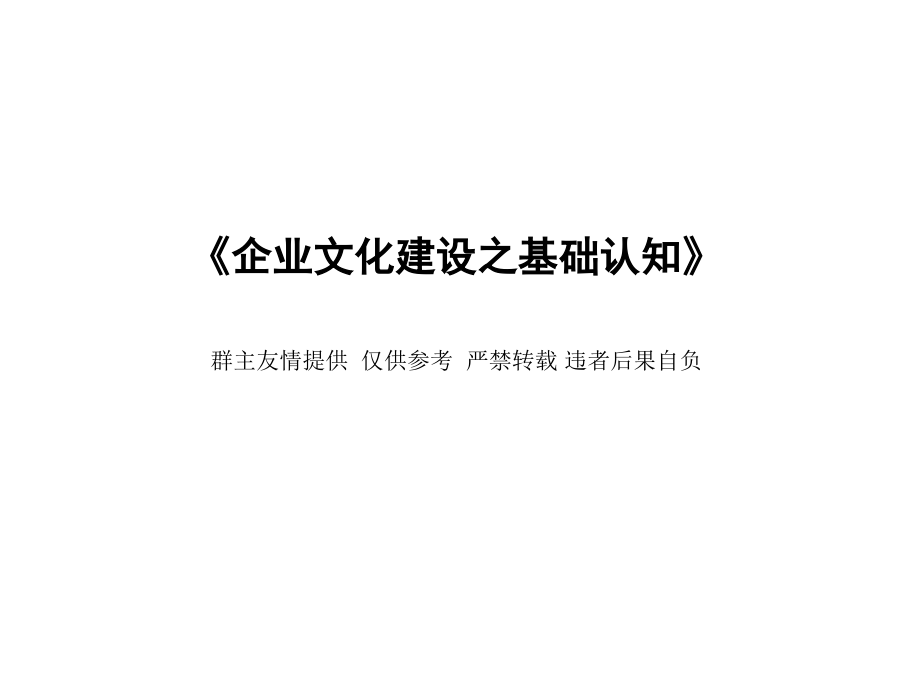 《企业文化建设之基础认知》

群主友情提供 仅供参考 严禁转载 违者后果自负